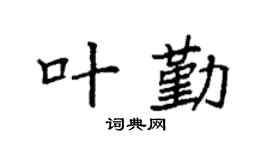 叶勤

词典网